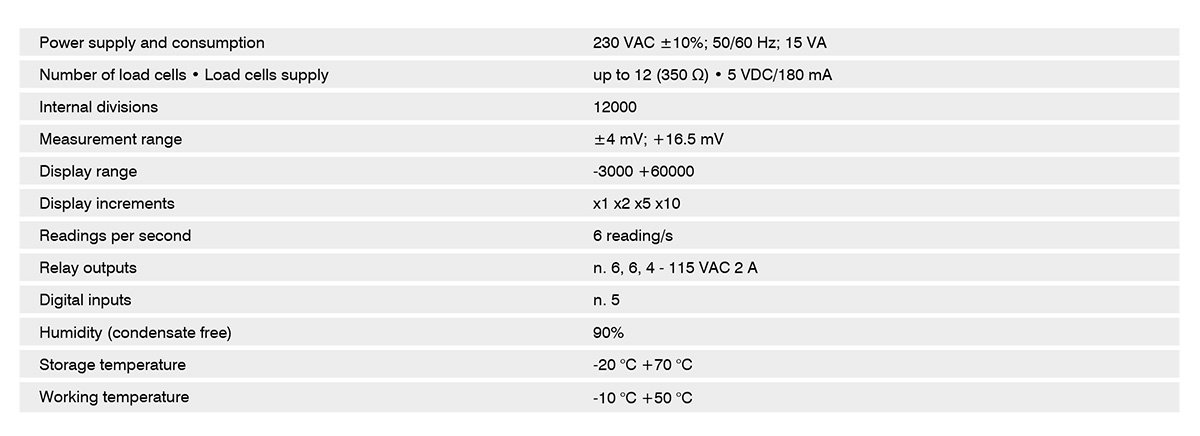 | Power supply and consumption | 230 VAC ±10%; 50/60 Hz; 15 VA |
|---|---|
| Number of load cells • Load cells supply | up to 12 (350 Ω) • 5 VDC/180 mA |
| Internal divisions | 12000 |
| Measurement range | ±4 mV; +16.5 mV |
| Display range | -3000 +60000 |
| Display increments | x1 x2 x5 x10 |
| Readings per second | 6 reading/s |
| Relay outputs | n. 6, 6, 4 - 115 VAC 2 A |
| Digital inputs | n. 5 |
| Humidity (condensate free) | 90% |
| Storage temperature | -20 °C +70 °C |
| Working temperature | -10 °C +50 °C |